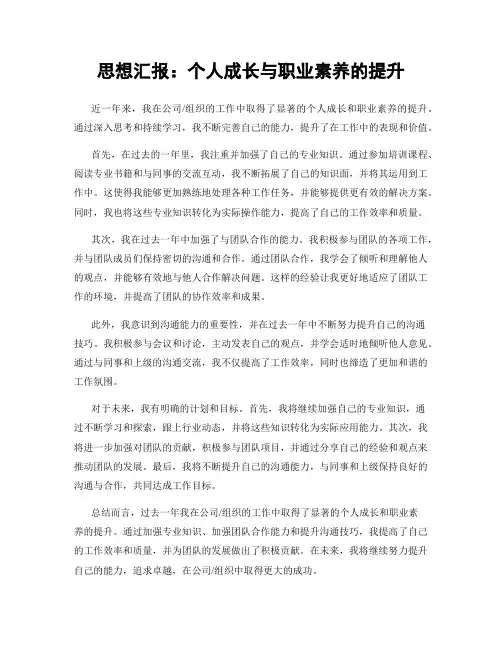 思想汇报：个人成长与职业素养的提升

近一年来，我在公司/组织的工作中取得了显著的个人成长和职业素养的提升。通过深入思考和持续学习，我不断完善自己的能力，提升了在工作中的表现和价值。

首先，在过去的一年里，我注重并加强了自己的专业知识。通过参加培训课程、阅读专业书籍和与同事的交流互动，我不断拓展了自己的知识面，并将其运用到工作中。这使得我能够更加熟练地处理各种工作任务，并能够提供更有效的解决方案。同时，我也将这些专业知识转化为实际操作能力，提高了自己的工作效率和质量。

其次，我在过去一年中加强了与团队合作的能力。我积极参与团队的各项工作，并与团队成员们保持密切的沟通和合作。通过团队合作，我学会了倾听和理解他人的观点，并能够有效地与他人合作解决问题。这样的经验让我更好地适应了团队工作的环境，并提高了团队的协作效率和成果。

此外，我意识到沟通能力的重要性，并在过去一年中不断努力提升自己的沟通技巧。我积极参与会议和讨论，主动发表自己的观点，并学会适时地倾听他人意见。通过与同事和上级的沟通交流，我不仅提高了工作效率，同时也缔造了更加和谐的工作氛围。

对于未来，我有明确的计划和目标。首先，我将继续加强自己的专业知识，通过不断学习和探索，跟上行业动态，并将这些知识转化为实际应用能力。其次，我将进一步加强对团队的贡献，积极参与团队项目，并通过分享自己的经验和观点来推动团队的发展。最后，我将不断提升自己的沟通能力，与同事和上级保持良好的沟通与合作，共同达成工作目标。

总结而言，过去一年我在公司/组织的工作中取得了显著的个人成长和职业素养的提升。通过加强专业知识、加强团队合作能力和提升沟通技巧，我提高了自己的工作效率和质量，并为团队的发展做出了积极贡献。在未来，我将继续努力提升自己的能力，追求卓越，在公司/组织中取得更大的成功。